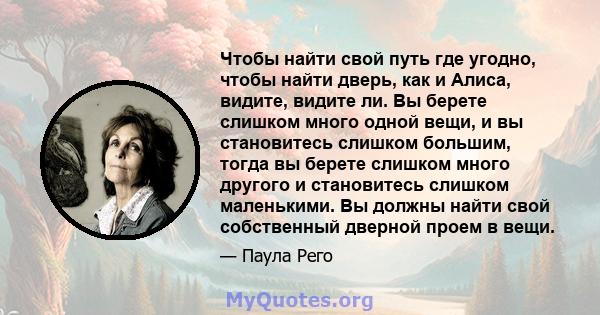 Чтобы найти свой путь где угодно, чтобы найти дверь, как и Алиса, видите, видите ли. Вы берете слишком много одной вещи, и вы становитесь слишком большим, тогда вы берете слишком много другого и становитесь слишком маленькими. Вы должны найти свой собственный дверной проем в вещи.

— Паула Рего

MyQuotes.org